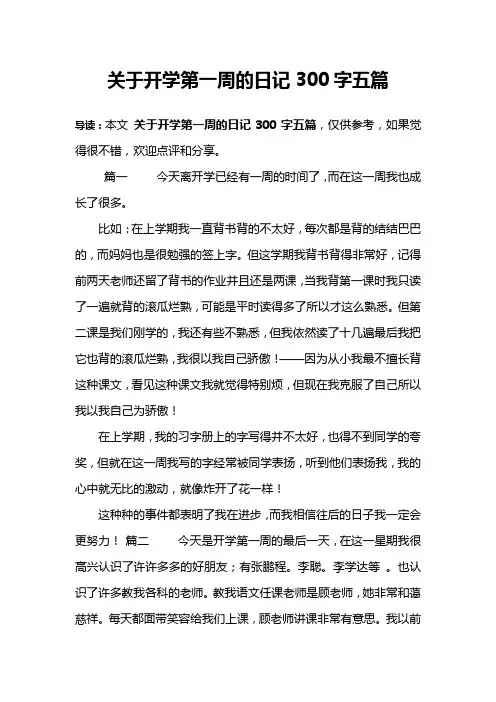 关于开学第一周的日记 300 字五篇

导读：本文 关于开学第一周的日记 300 字五篇，仅供参考，如果觉得很不错，欢迎点评和分享。

篇一　　今天离开学已经有一周的时间了，而在这一周我也成长了很多。

比如：在上学期我一直背书背的不太好，每次都是背的结结巴巴的，而妈妈也是很勉强的签上字。但这学期我背书背得非常好，记得前两天老师还留了背书的作业并且还是两课，当我背第一课时我只读了一遍就背的滚瓜烂熟，可能是平时读得多了所以才这么熟悉。但第二课是我们刚学的，我还有些不熟悉，但我依然读了十几遍最后我把它也背的滚瓜烂熟，我很以我自己骄傲！——因为从小我最不擅长背这种课文，看见这种课文我就觉得特别烦，但现在我克服了自己所以我以我自己为骄傲！

在上学期，我的习字册上的字写得并不太好，也得不到同学的夸奖，但就在这一周我写的字经常被同学表扬，听到他们表扬我，我的心中就无比的激动，就像炸开了花一样！

这种种的事件都表明了我在进步，而我相信往后的日子我一定会更努力！ 篇二　　今天是开学第一周的最后一天，在这一星期我很高兴认识了许许多多的好朋友；有张鹏程。李聪。李学达等 。也认识了许多教我各科的老师。教我语文任课老师是顾老师，她非常和蔼慈祥。每天都面带笑容给我们上课，顾老师讲课非常有意思。我以前